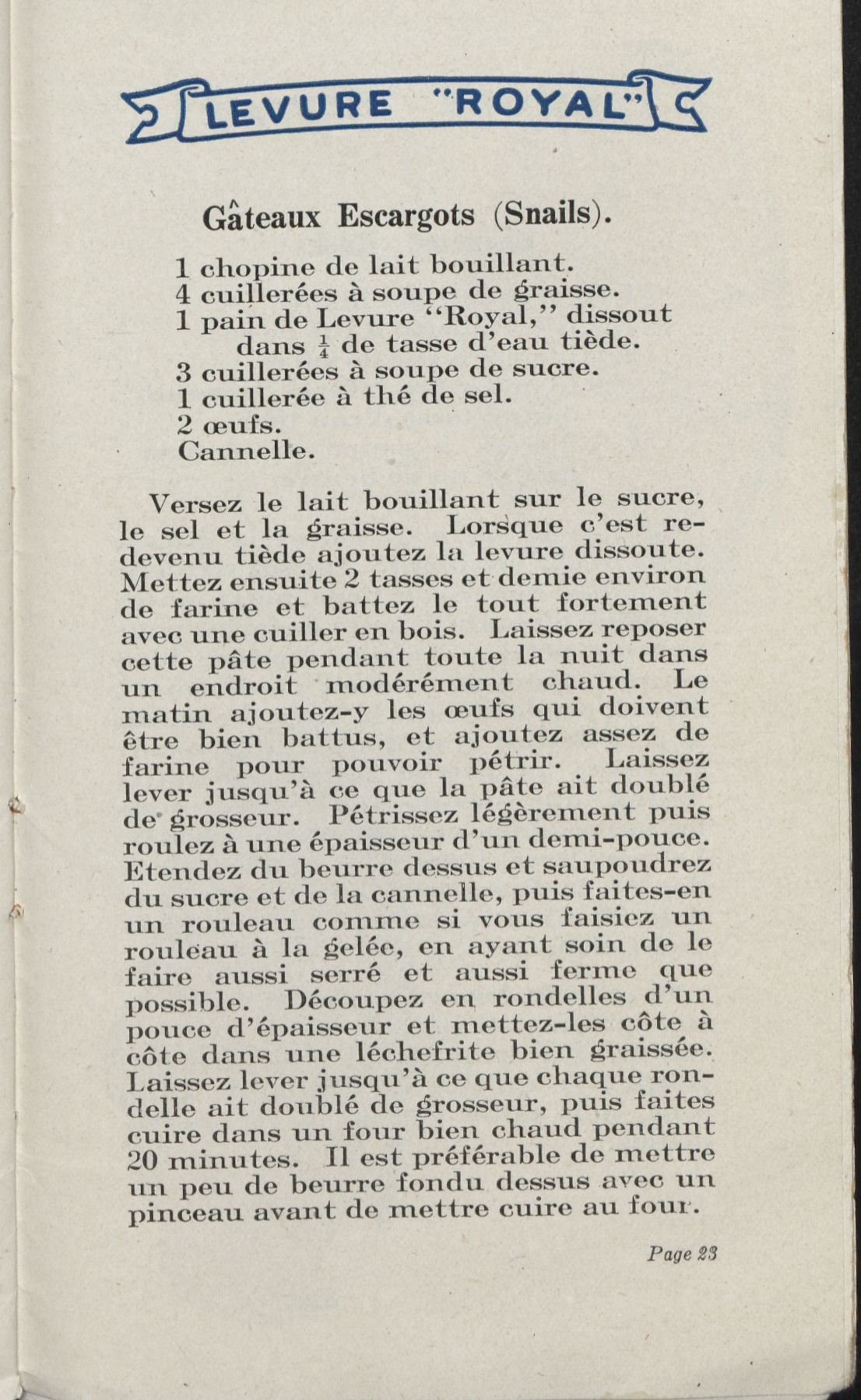 LEVURE "ROYAL"

Gâteaux Escargots (Snails).

1 chopine de lait bouillant.
4 cuillerées à soupe de graisse.
1 pain de Levure "Royal," dissout dans $\frac{1}{4}$ de tasse d'eau tiède.
3 cuillerées à soupe de sucre.
1 cuillerée à thé de sel.
2 œufs.
Cannelle.

Versez le lait bouillant sur le sucre, le sel et la graisse. Lorsque c'est redevenu tiède ajoutez la levure dissoute. Mettez ensuite 2 tasses et demie environ de farine et battez le tout fortement avec une cuiller en bois. Laissez reposer cette pâte pendant toute la nuit dans un endroit modérément chaud. Le matin ajoutez-y les œufs qui doivent être bien battus, et ajoutez assez de farine pour pouvoir pétrir. Laissez lever jusqu'à ce que la pâte ait doublé de grosseur. Pétrissez légèrement puis roulez à une épaisseur d'un demi-pouce. Etendez du beurre dessus et saupoudrez du sucre et de la cannelle, puis faites-en un rouleau comme si vous faisiez un rouleau à la gelée, en ayant soin de le faire aussi serré et aussi ferme que possible. Découpez en rondelles d'un pouce d'épaisseur et mettez-les côte à côte dans une léchefrite bien graissée. Laissez lever jusqu'à ce que chaque rondelle ait doublé de grosseur, puis faites cuire dans un four bien chaud pendant 20 minutes. Il est préférable de mettre un peu de beurre fondu dessus avec un pinceau avant de mettre cuire au four.

Page 23